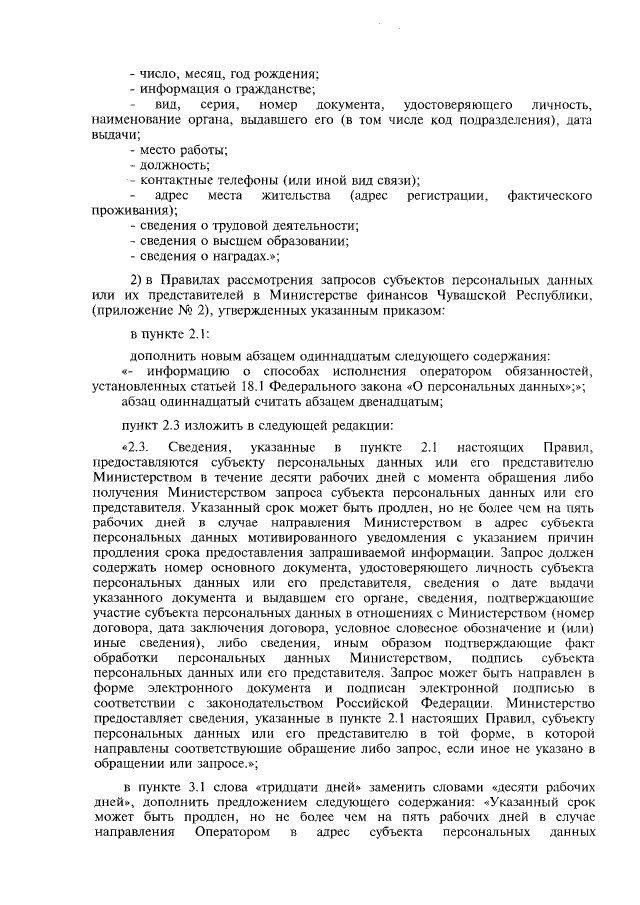 - число, месяц, год рождения;
- информация о гражданстве;
- вид, серия, номер документа, удостоверяющего личность, наименование органа, выдавшего его (в том числе код подразделения), дата выдачи;
- место работы;
- должность;
- контактные телефоны (или иной вид связи);
- адрес места жительства (адрес регистрации, фактического проживания);
- сведения о трудовой деятельности;
- сведения о высшем образовании;
- сведения о наградах.»;

2) в Правилах рассмотрения запросов субъектов персональных данных или их представителей в Министерстве финансов Чувашской Республики, (приложение № 2), утвержденных указанным приказом:

в пункте 2.1:

дополнить новым абзацем одиннадцатым следующего содержания:
«- информацию о способах исполнения оператором обязанностей, установленных статьей 18.1 Федерального закона «О персональных данных»;»;
абзац одиннадцатый считать абзацем двенадцатым;

пункт 2.3 изложить в следующей редакции:

«2.3. Сведения, указанные в пункте 2.1 настоящих Правил, предоставляются субъекту персональных данных или его представителю Министерством в течение десяти рабочих дней с момента обращения либо получения Министерством запроса субъекта персональных данных или его представителя. Указанный срок может быть продлен, но не более чем на пять рабочих дней в случае направления Министерством в адрес субъекта персональных данных мотивированного уведомления с указанием причин продления срока предоставления запрашиваемой информации. Запрос должен содержать номер основного документа, удостоверяющего личность субъекта персональных данных или его представителя, сведения о дате выдачи указанного документа и выдавшем его органе, сведения, подтверждающие участие субъекта персональных данных в отношениях с Министерством (номер договора, дата заключения договора, условное словесное обозначение и (или) иные сведения), либо сведения, иным образом подтверждающие факт обработки персональных данных Министерством, подпись субъекта персональных данных или его представителя. Запрос может быть направлен в форме электронного документа и подписан электронной подписью в соответствии с законодательством Российской Федерации. Министерство предоставляет сведения, указанные в пункте 2.1 настоящих Правил, субъекту персональных данных или его представителю в той форме, в которой направлены соответствующие обращение либо запрос, если иное не указано в обращении или запросе.»;

в пункте 3.1 слова «тридцати дней» заменить словами «десяти рабочих дней», дополнить предложением следующего содержания: «Указанный срок может быть продлен, но не более чем на пять рабочих дней в случае направления Оператором в адрес субъекта персональных данных